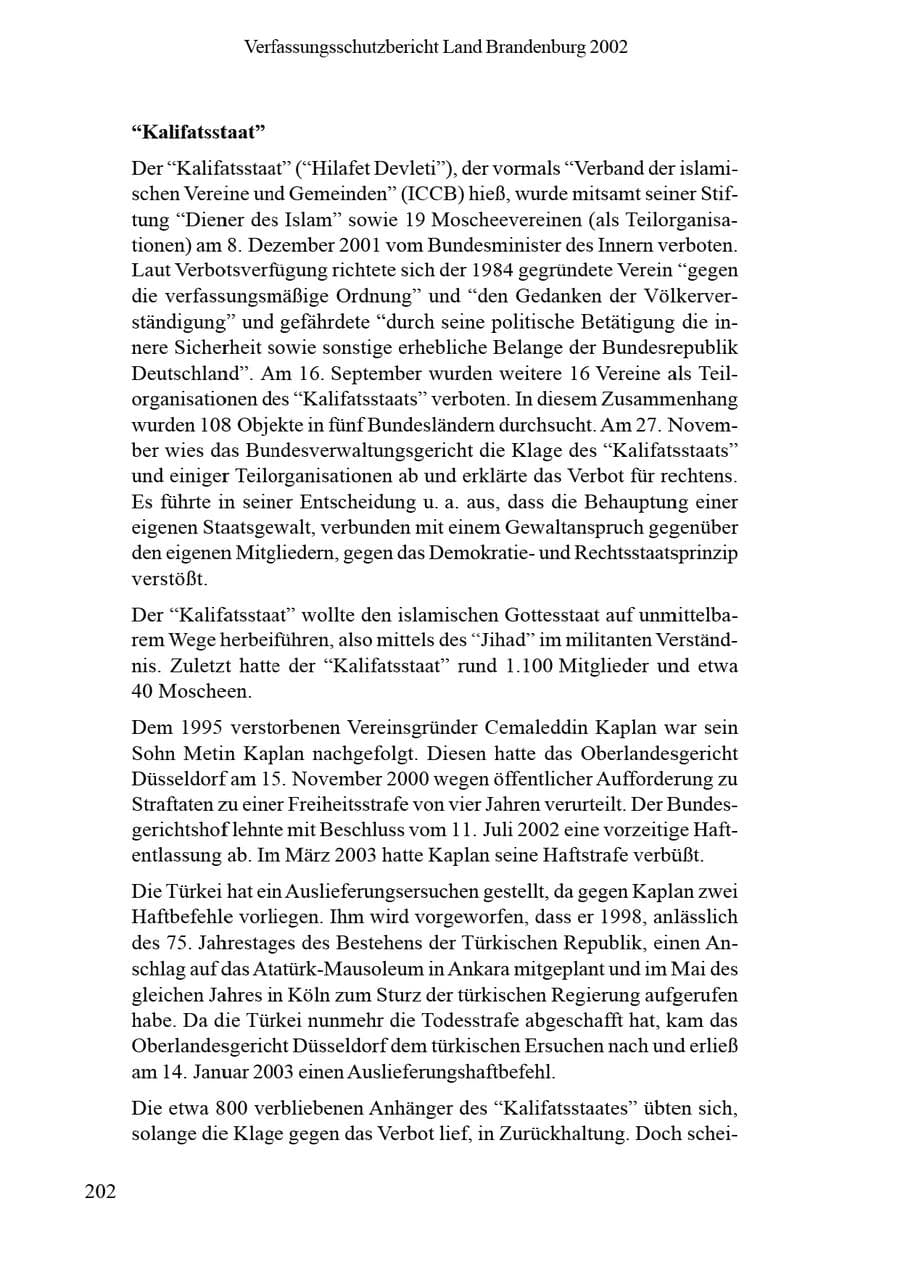 Verfassungsschutzbericht Land Brandenburg 2002

"Kalifatsstaat"

Der "Kalifatsstaat" ("Hilafet Devleti"), der vormals "Verband der islamischen Vereine und Gemeinden" (ICCB) hieß, wurde mitsamt seiner Stiftung "Diener des Islam" sowie 19 Moscheevereinen (als Teilorganisationen) am 8. Dezember 2001 vom Bundesminister des Innern verboten. Laut Verbotsverfügung richtete sich der 1984 gegründete Verein "gegen die verfassungsmäßige Ordnung" und "den Gedanken der Völkerverständigung" und gefährdete "durch seine politische Betätigung die innere Sicherheit sowie sonstige erhebliche Belange der Bundesrepublik Deutschland". Am 16. September wurden weitere 16 Vereine als Teilorganisationen des "Kalifatsstaats" verboten. In diesem Zusammenhang wurden 108 Objekte in fünf Bundesländern durchsucht. Am 27. November wies das Bundesverwaltungsgericht die Klage des "Kalifatsstaats" und einiger Teilorganisationen ab und erklärte das Verbot für rechtens. Es führte in seiner Entscheidung u. a. aus, dass die Behauptung einer eigenen Staatsgewalt, verbunden mit einem Gewaltanspruch gegenüber den eigenen Mitgliedern, gegen das Demokratie- und Rechtsstaatsprinzip verstößt.

Der "Kalifatsstaat" wollte den islamischen Gottesstaat auf unmittelbarem Wege herbeiführen, also mittels des "Jihad" im militanten Verständnis. Zuletzt hatte der "Kalifatsstaat" rund 1.100 Mitglieder und etwa 40 Moscheen.

Dem 1995 verstorbenen Vereinsgründer Cemaleddin Kaplan war sein Sohn Metin Kaplan nachgefolgt. Diesen hatte das Oberlandesgericht Düsseldorf am 15. November 2000 wegen öffentlicher Aufforderung zu Straftaten zu einer Freiheitsstrafe von vier Jahren verurteilt. Der Bundesgerichtshof lehnte mit Beschluss vom 11. Juli 2002 eine vorzeitige Haftentlassung ab. Im März 2003 hatte Kaplan seine Haftstrafe verbüßt.

Die Türkei hat ein Auslieferungsersuchen gestellt, da gegen Kaplan zwei Haftbefehle vorliegen. Ihm wird vorgeworfen, dass er 1998, anlässlich des 75. Jahrestages des Bestehens der Türkischen Republik, einen Anschlag auf das Atatürk-Mausoleum in Ankara mitgeplant und im Mai des gleichen Jahres in Köln zum Sturz der türkischen Regierung aufgerufen habe. Da die Türkei nunmehr die Todesstrafe abgeschafft hat, kam das Oberlandesgericht Düsseldorf dem türkischen Ersuchen nach und erließ am 14. Januar 2003 einen Auslieferungshaftbefehl.

Die etwa 800 verbliebenen Anhänger des "Kalifatsstaates" übten sich, solange die Klage gegen das Verbot lief, in Zurückhaltung. Doch schei-

202